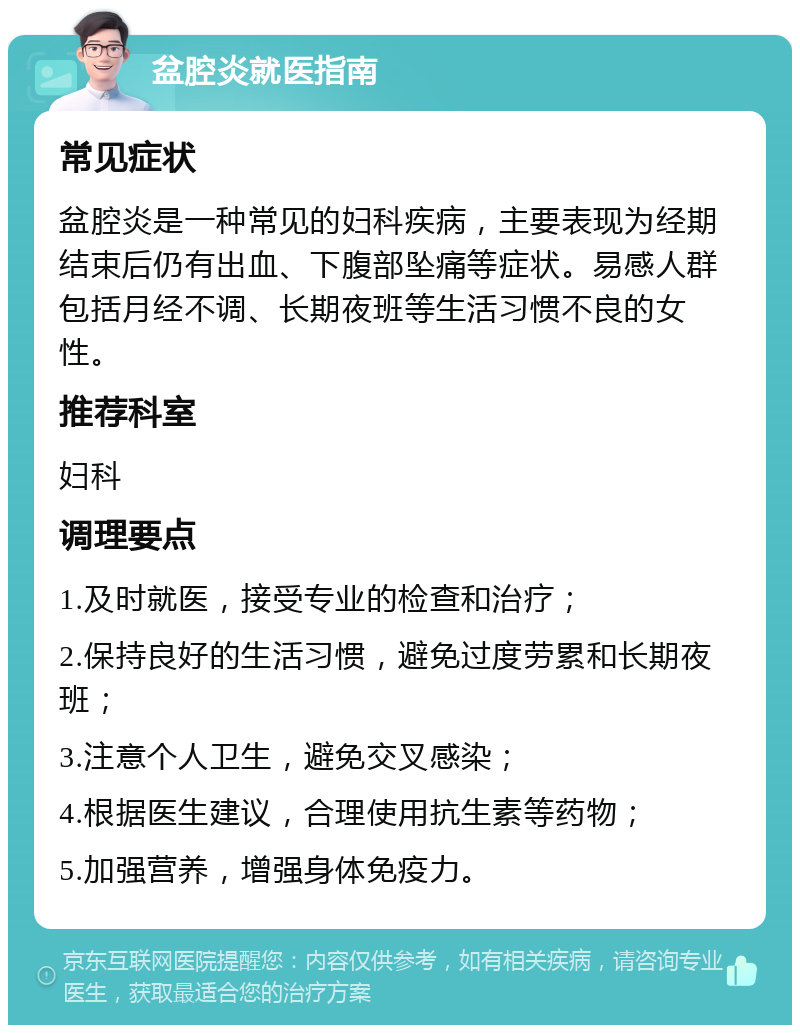 盆腔炎就医指南

常见症状

盆腔炎是一种常见的妇科疾病，主要表现为经期结束后仍有出血、下腹部坠痛等症状。易感人群包括月经不调、长期夜班等生活习惯不良的女性。

推荐科室

妇科

调理要点

1.及时就医，接受专业的检查和治疗；

2.保持良好的生活习惯，避免过度劳累和长期夜班；

3.注意个人卫生，避免交叉感染；

4.根据医生建议，合理使用抗生素等药物；

5.加强营养，增强身体免疫力。

京东互联网医院提醒您：内容仅供参考，如有相关疾病，请咨询专业医生，获取最适合您的治疗方案